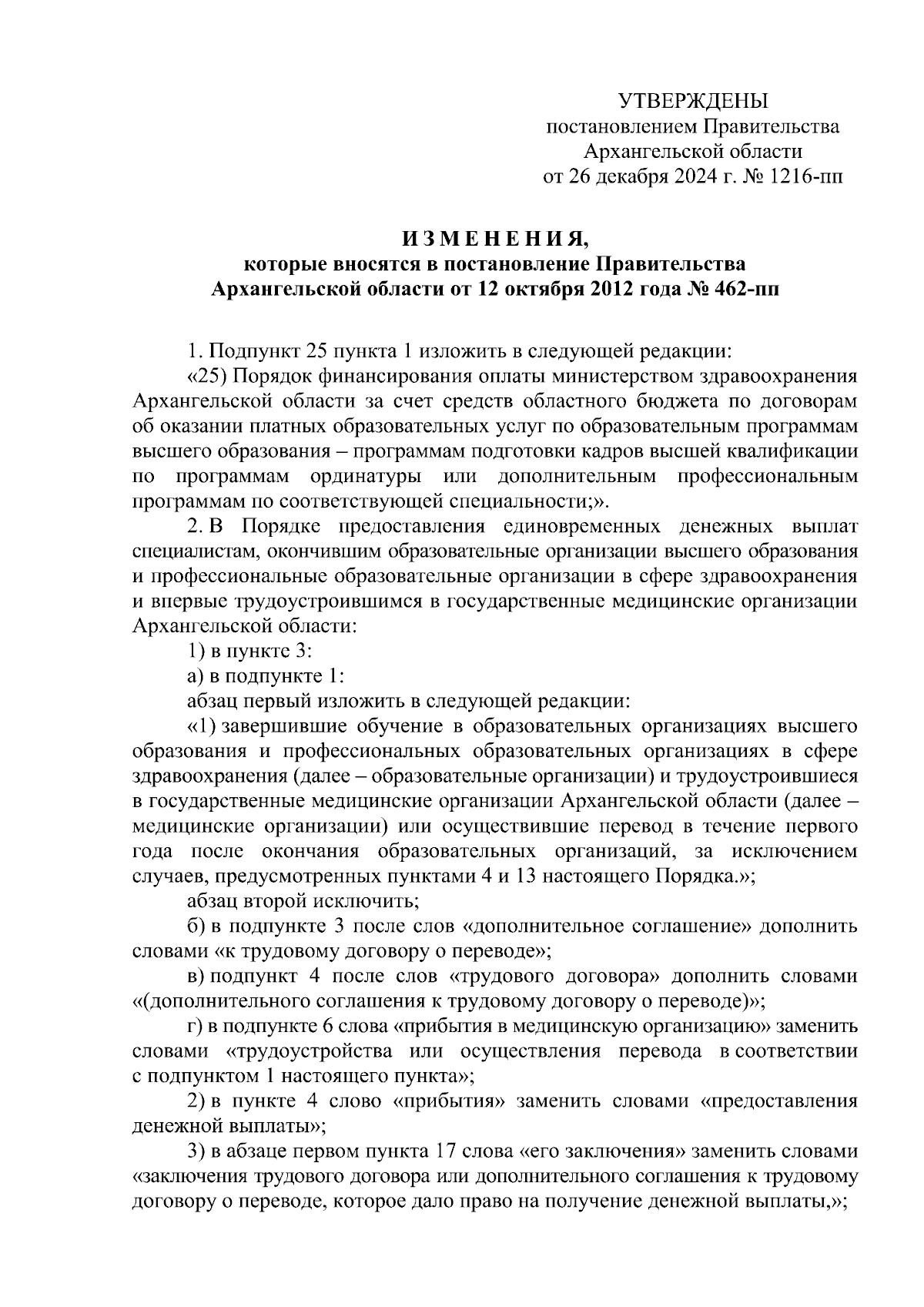 УТВЕРЖДЕНЫ
постановлением Правительства
Архангельской области
от 26 декабря 2024 г. № 1216-пп

И З М Е Н Е Н И Я,
которые вносятся в постановление Правительства
Архангельской области от 12 октября 2012 года № 462-пп

1. Подпункт 25 пункта 1 изложить в следующей редакции:

«25) Порядок финансирования оплаты министерством здравоохранения Архангельской области за счет средств областного бюджета по договорам об оказании платных образовательных услуг по образовательным программам высшего образования – программам подготовки кадров высшей квалификации по программам ординатуры или дополнительным профессиональным программам по соответствующей специальности;».

2. В Порядке предоставления единовременных денежных выплат специалистам, окончившим образовательные организации высшего образования и профессиональные образовательные организации в сфере здравоохранения и впервые трудоустроившимся в государственные медицинские организации Архангельской области:

1) в пункте 3:

а) в подпункте 1:

абзац первый изложить в следующей редакции:

«1) завершившие обучение в образовательных организациях высшего образования и профессиональных образовательных организациях в сфере здравоохранения (далее – образовательные организации) и трудоустроившиеся в государственные медицинские организации Архангельской области (далее – медицинские организации) или осуществившие перевод в течение первого года после окончания образовательных организаций, за исключением случаев, предусмотренных пунктами 4 и 13 настоящего Порядка.»;

абзац второй исключить;

б) в подпункте 3 после слов «дополнительное соглашение» дополнить словами «к трудовому договору о переводе»;

в) подпункт 4 после слов «трудового договора» дополнить словами «(дополнительного соглашения к трудовому договору о переводе)»;

г) в подпункте 6 слова «прибытия в медицинскую организацию» заменить словами «трудоустройства или осуществления перевода в соответствии с подпунктом 1 настоящего пункта»;

2) в пункте 4 слово «прибытия» заменить словами «предоставления денежной выплаты»;

3) в абзаце первом пункта 17 слова «его заключения» заменить словами «заключения трудового договора или дополнительного соглашения к трудовому договору о переводе, которое дало право на получение денежной выплаты,»;